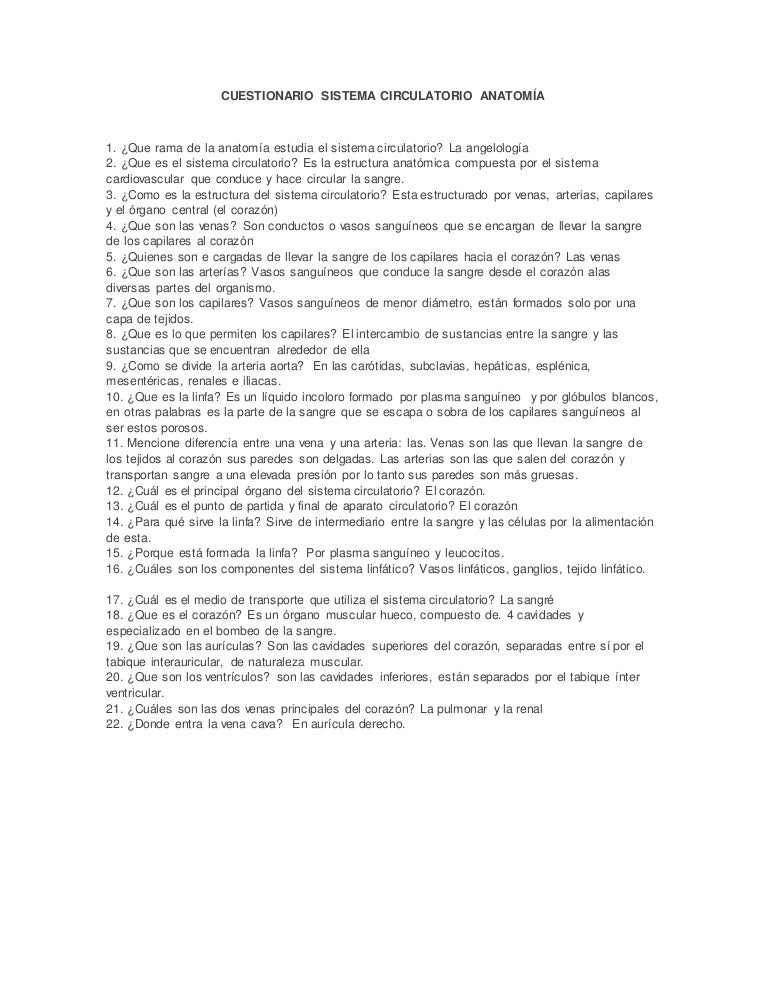 CUESTIONARIO SISTEMA CIRCULATORIO ANATOMÍA

1. ¿Que rama de la anatomía estudia el sistema circulatorio? La angelología
2. ¿Que es el sistema circulatorio? Es la estructura anatómica compuesta por el sistema cardiovascular que conduce y hace circular la sangre.
3. ¿Como es la estructura del sistema circulatorio? Esta estructurado por venas, arterias, capilares y el órgano central (el corazón)
4. ¿Que son las venas? Son conductos o vasos sanguíneos que se encargan de llevar la sangre de los capilares al corazón
5. ¿Quienes son e cargadas de llevar la sangre de los capilares hacia el corazón? Las venas
6. ¿Que son las arterías? Vasos sanguíneos que conduce la sangre desde el corazón alas diversas partes del organismo.
7. ¿Que son los capilares? Vasos sanguíneos de menor diámetro, están formados solo por una capa de tejidos.
8. ¿Que es lo que permiten los capilares? El intercambio de sustancias entre la sangre y las sustancias que se encuentran alrededor de ella
9. ¿Como se divide la arteria aorta? En las carótidas, subclavias, hepáticas, esplénica, mesentéricas, renales e iliacas.
10. ¿Que es la linfa? Es un líquido incoloro formado por plasma sanguíneo y por glóbulos blancos, en otras palabras es la parte de la sangre que se escapa o sobra de los capilares sanguíneos al ser estos porosos.
11. Mencione diferencia entre una vena y una arteria: las. Venas son las que llevan la sangre de los tejidos al corazón sus paredes son delgadas. Las arterias son las que salen del corazón y transportan sangre a una elevada presión por lo tanto sus paredes son más gruesas.
12. ¿Cuál es el principal órgano del sistema circulatorio? El corazón.
13. ¿Cuál es el punto de partida y final de aparato circulatorio? El corazón
14. ¿Para qué sirve la linfa? Sirve de intermediario entre la sangre y las células por la alimentación de esta.
15. ¿Porque está formada la linfa? Por plasma sanguíneo y leucocitos.
16. ¿Cuáles son los componentes del sistema linfático? Vasos linfáticos, ganglios, tejido linfático.

17. ¿Cuál es el medio de transporte que utiliza el sistema circulatorio? La sangré
18. ¿Que es el corazón? Es un órgano muscular hueco, compuesto de. 4 cavidades y especializado en el bombeo de la sangre.
19. ¿Que son las aurículas? Son las cavidades superiores del corazón, separadas entre sí por el tabique interauricular, de naturaleza muscular.
20. ¿Que son los ventrículos? son las cavidades inferiores, están separados por el tabique ínter ventricular.
21. ¿Cuáles son las dos venas principales del corazón? La pulmonar y la renal
22. ¿Donde entra la vena cava? En aurícula derecho.